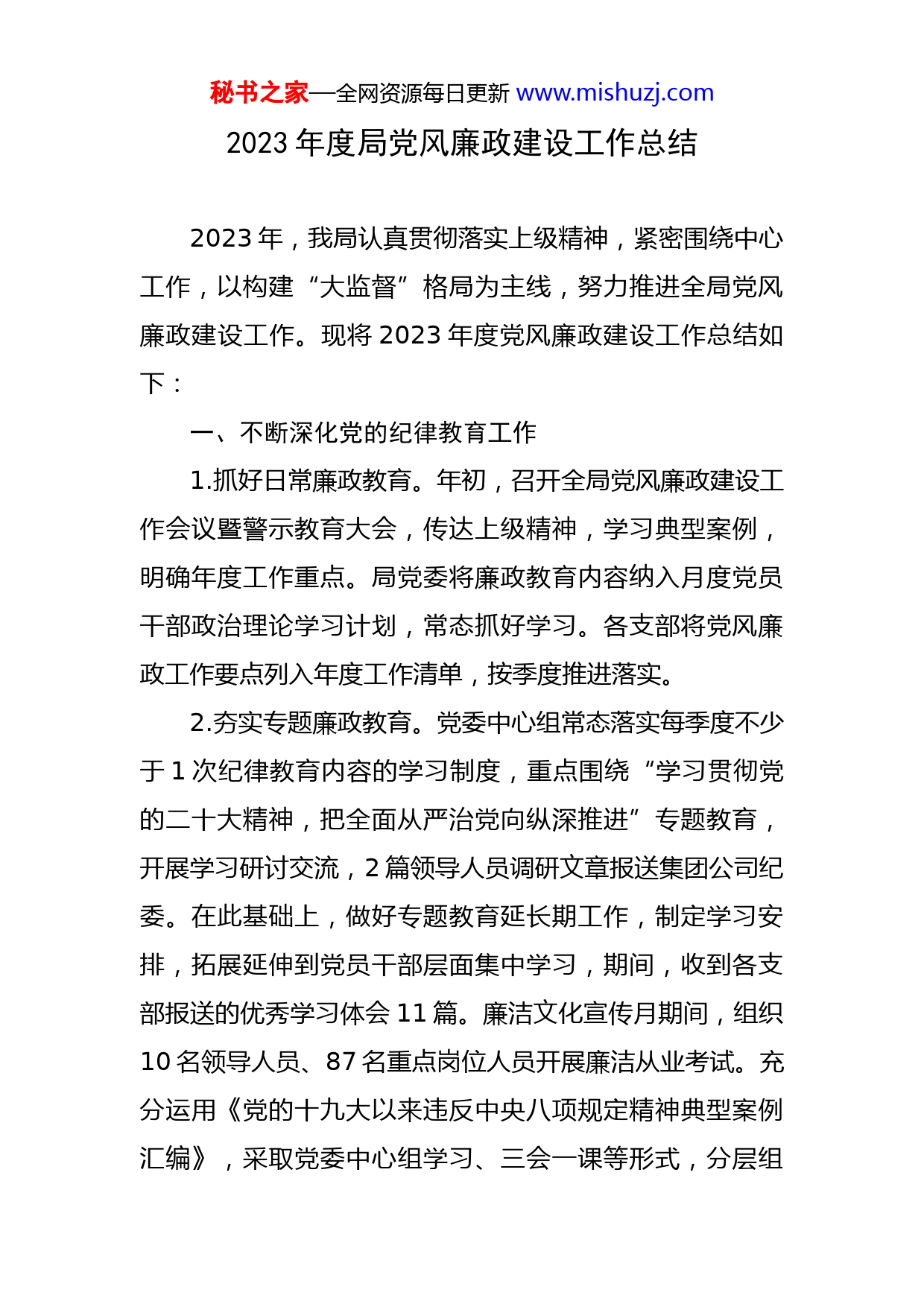 秘书之家—全网资源每日更新 www.mishuzj.com

2023 年度局党风廉政建设工作总结

2023 年，我局认真贯彻落实上级精神，紧密围绕中心工作，以构建“大监督”格局为主线，努力推进全局党风廉政建设工作。现将 2023 年度党风廉政建设工作总结如下：

一、不断深化党的纪律教育工作

1.抓好日常廉政教育。年初，召开全局党风廉政建设工作会议暨警示教育大会，传达上级精神，学习典型案例，明确年度工作重点。局党委将廉政教育内容纳入月度党员干部政治理论学习计划，常态抓好学习。各支部将党风廉政工作要点列入年度工作清单，按季度推进落实。

2.夯实专题廉政教育。党委中心组常态落实每季度不少于 1 次纪律教育内容的学习制度，重点围绕“学习贯彻党的二十大精神，把全面从严治党向纵深推进”专题教育，开展学习研讨交流，2 篇领导人员调研文章报送集团公司纪委。在此基础上，做好专题教育延长期工作，制定学习安排，拓展延伸到党员干部层面集中学习，期间，收到各支部报送的优秀学习体会 11 篇。廉洁文化宣传月期间，组织 10 名领导人员、87 名重点岗位人员开展廉洁从业考试。充分运用《党的十九大以来违反中央八项规定精神典型案例汇编》，采取党委中心组学习、三会一课等形式，分层组